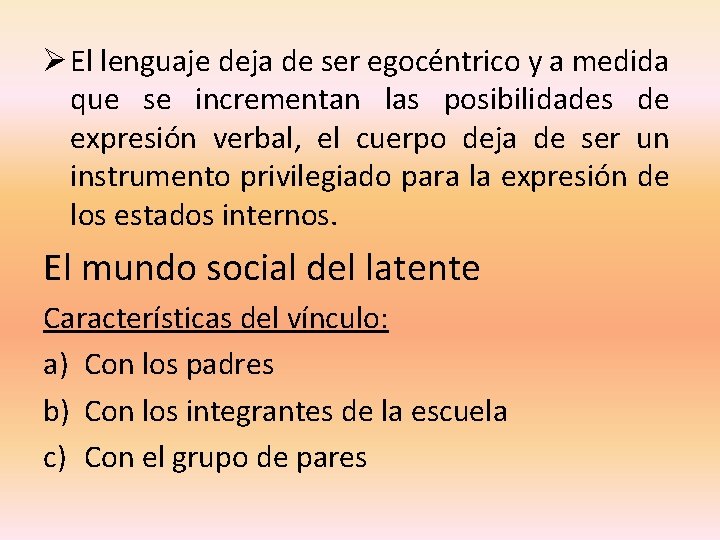 ➢ El lenguaje deja de ser egocéntrico y a medida que se incrementan las posibilidades de expresión verbal, el cuerpo deja de ser un instrumento privilegiado para la expresión de los estados internos.

El mundo social del latente

Características del vínculo:

a) Con los padres

b) Con los integrantes de la escuela

c) Con el grupo de pares